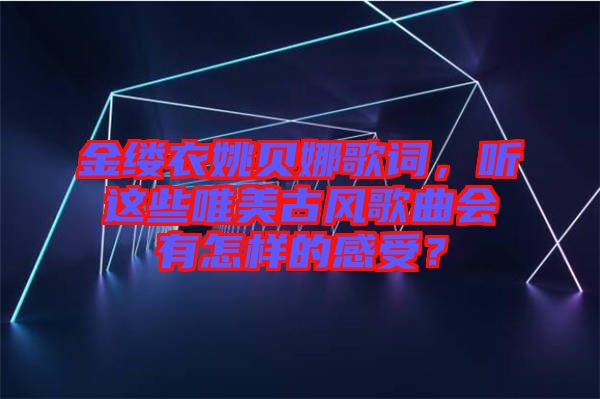 金缕衣姚贝娜歌词，听这些唯美古风歌曲会有怎样的感受？